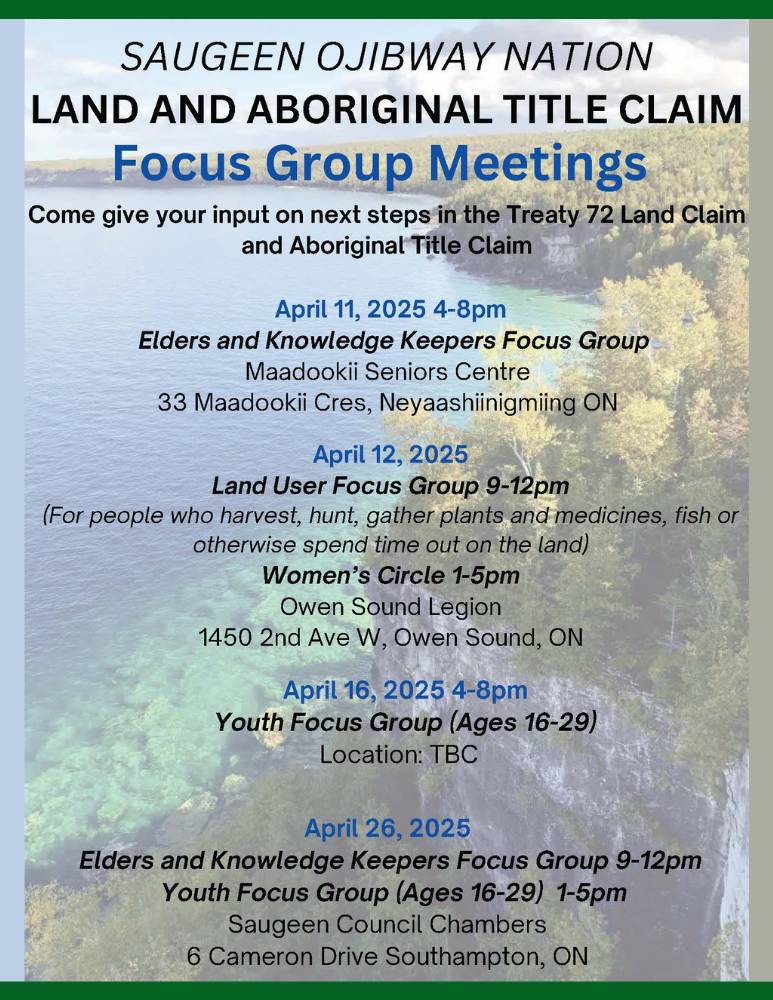 SAUGEEN OJIBWAY NATION
LAND AND ABORIGINAL TITLE CLAIM
Focus Group Meetings

Come give your input on next steps in the Treaty 72 Land Claim and Aboriginal Title Claim

April 11, 2025 4-8pm
Elders and Knowledge Keepers Focus Group
Maadookii Seniors Centre
33 Maadookii Cres, Neyaashiinigmiing ON

April 12, 2025
Land User Focus Group 9-12pm
(For people who harvest, hunt, gather plants and medicines, fish or otherwise spend time out on the land)
Women's Circle 1-5pm
Owen Sound Legion
1450 2nd Ave W, Owen Sound, ON

April 16, 2025 4-8pm
Youth Focus Group (Ages 16-29)
Location: TBC

April 26, 2025
Elders and Knowledge Keepers Focus Group 9-12pm
Youth Focus Group (Ages 16-29) 1-5pm
Saugeen Council Chambers
6 Cameron Drive Southampton, ON